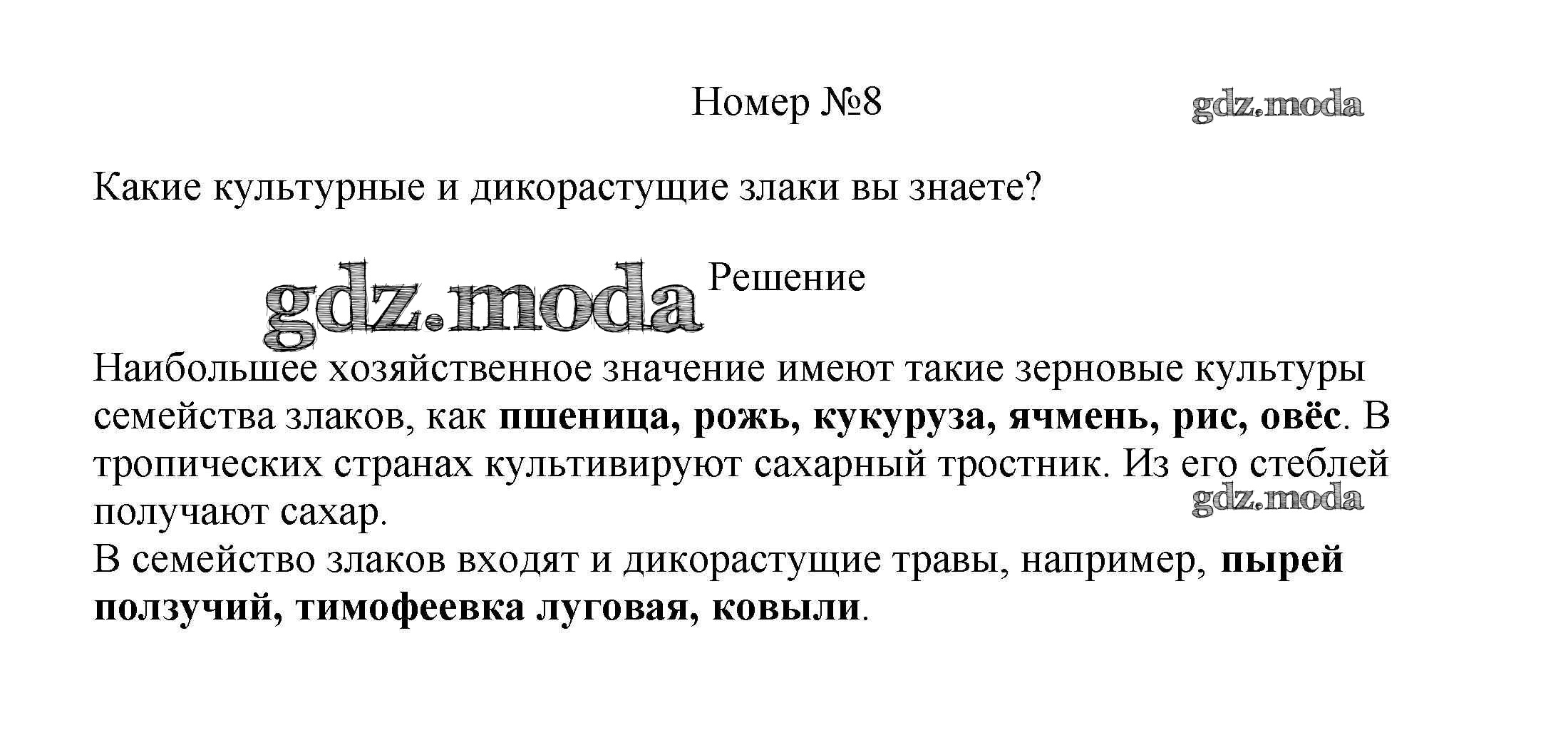 Номер №8

Какие культурные и дикорастущие злаки вы знаете?

Решение

Наибольшее хозяйственное значение имеют такие зерновые культуры семейства злаков, как пшеница, рожь, кукуруза, ячмень, рис, овёс. В тропических странах культивируют сахарный тростник. Из его стеблей получают сахар.

В семейство злаков входят и дикорастущие травы, например, пырей ползучий, тимофеевка луговая, ковыли.

gdz.moda